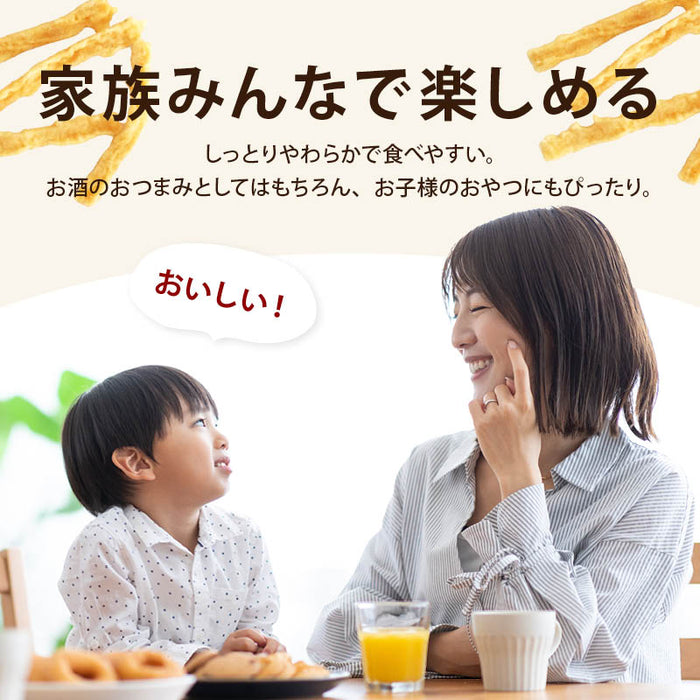 家族みんなで楽しめる

しっとりやわらかで食べやすい。
お酒のおつまみとしてはもちろん、お子様のおやつにもぴったり。

おいしい！